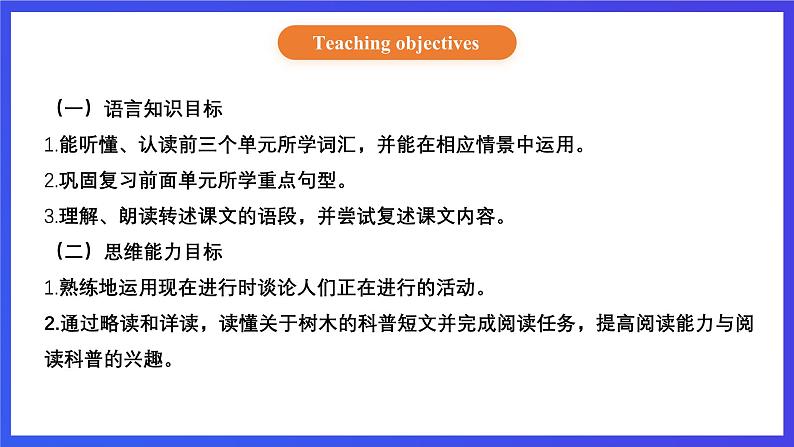 Teaching objectives

（一）语言知识目标

1.能听懂、认读前三个单元所学词汇，并能在相应情景中运用。

2.巩固复习前面单元所学重点句型。

3.理解、朗读转述课文的语段，并尝试复述课文内容。

（二）思维能力目标

1.熟练地运用现在进行时谈论人们正在进行的活动。

2.通过略读和详读，读懂关于树木的科普短文并完成阅读任务，提高阅读能力与阅读科普的兴趣。